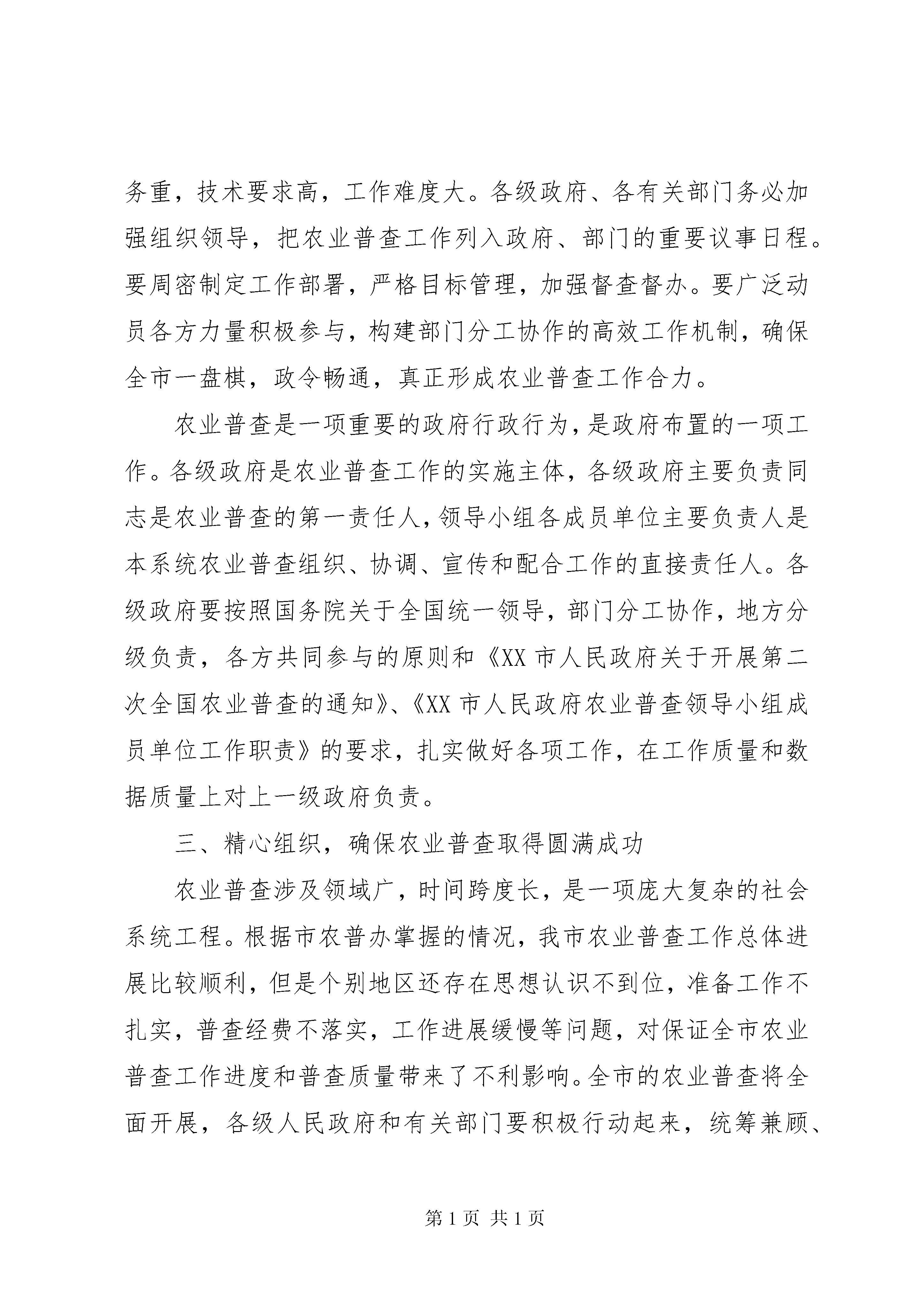 务重，技术要求高，工作难度大。各级政府、各有关部门务必加强组织领导，把农业普查工作列入政府、部门的重要议事日程。要周密制定工作部署，严格目标管理，加强督查督办。要广泛动员各方力量积极参与，构建部门分工协作的高效工作机制，确保全市一盘棋，政令畅通，真正形成农业普查工作合力。

农业普查是一项重要的政府行政行为，是政府布置的一项工作。各级政府是农业普查工作的实施主体，各级政府主要负责同志是农业普查的第一责任人，领导小组各成员单位主要负责人是本系统农业普查组织、协调、宣传和配合工作的直接责任人。各级政府要按照国务院关于全国统一领导，部门分工协作，地方分级负责，各方共同参与的原则和《XX 市人民政府关于开展第二次全国农业普查的通知》、《XX 市人民政府农业普查领导小组成员单位工作职责》的要求，扎实做好各项工作，在工作质量和数据质量上对上一级政府负责。

三、精心组织，确保农业普查取得圆满成功

农业普查涉及领域广，时间跨度长，是一项庞大复杂的社会系统工程。根据市农普办掌握的情况，我市农业普查工作总体进展比较顺利，但是个别地区还存在思想认识不到位，准备工作不扎实，普查经费不落实，工作进展缓慢等问题，对保证全市农业普查工作进度和普查质量带来了不利影响。全市的农业普查将全面开展，各级人民政府和有关部门要积极行动起来，统筹兼顾、

第 1 页 共 1 页